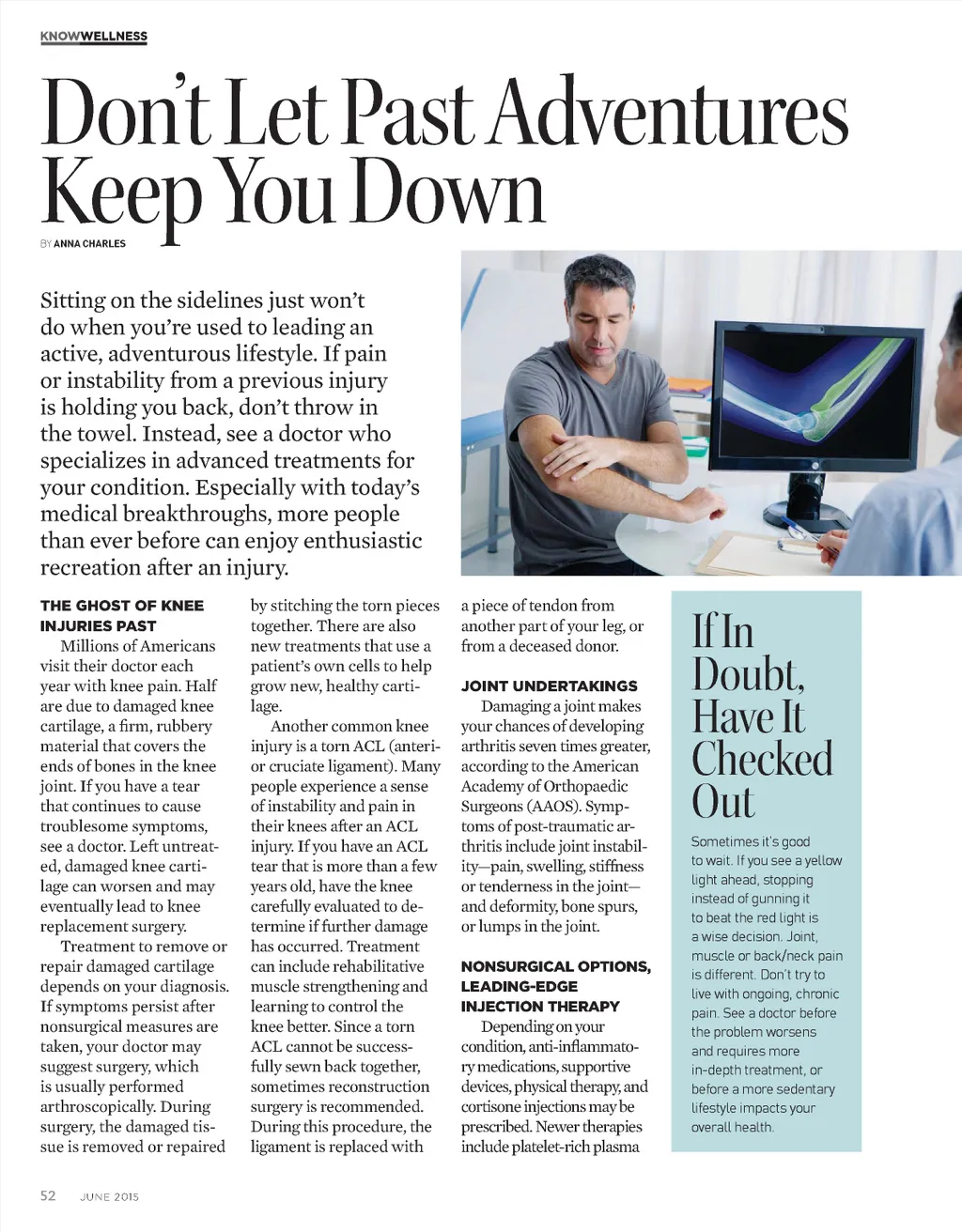 KNOWWELLNESS

Don't Let Past Adventures Keep You Down

BY ANNA CHARLES

Sitting on the sidelines just won't do when you're used to leading an active, adventurous lifestyle. If pain or instability from a previous injury is holding you back, don't throw in the towel. Instead, see a doctor who specializes in advanced treatments for your condition. Especially with today's medical breakthroughs, more people than ever before can enjoy enthusiastic recreation after an injury.

THE GHOST OF KNEE INJURIES PAST

Millions of Americans visit their doctor each year with knee pain. Half are due to damaged knee cartilage, a firm, rubbery material that covers the ends of bones in the knee joint. If you have a tear that continues to cause troublesome symptoms, see a doctor. Left untreated, damaged knee cartilage can worsen and may eventually lead to knee replacement surgery.

Treatment to remove or repair damaged cartilage depends on your diagnosis. If symptoms persist after nonsurgical measures are taken, your doctor may suggest surgery, which is usually performed arthroscopically. During surgery, the damaged tissue is removed or repaired by stitching the torn pieces together. There are also new treatments that use a patient's own cells to help grow new, healthy cartilage.

Another common knee injury is a torn ACL (anterior cruciate ligament). Many people experience a sense of instability and pain in their knees after an ACL injury. If you have an ACL tear that is more than a few years old, have the knee carefully evaluated to determine if further damage has occurred. Treatment can include rehabilitative muscle strengthening and learning to control the knee better. Since a torn ACL cannot be successfully sewn back together, sometimes reconstruction surgery is recommended. During this procedure, the ligament is replaced with a piece of tendon from another part of your leg, or from a deceased donor.

JOINT UNDERTAKINGS

Damaging a joint makes your chances of developing arthritis seven times greater, according to the American Academy of Orthopaedic Surgeons (AAOS). Symptoms of post-traumatic arthritis include joint instability—pain, swelling, stiffness or tenderness in the joint—and deformity, bone spurs, or lumps in the joint.

NONSURGICAL OPTIONS, LEADING-EDGE INJECTION THERAPY

Depending on your condition, anti-inflammatory medications, supportive devices, physical therapy, and cortisone injections may be prescribed. Newer therapies include platelet-rich plasma

If In Doubt, Have It Checked Out

Sometimes it's good to wait. If you see a yellow light ahead, stopping instead of gunning it to beat the red light is a wise decision. Joint, muscle or back/neck pain is different. Don't try to live with ongoing, chronic pain. See a doctor before the problem worsens and requires more in-depth treatment, or before a more sedentary lifestyle impacts your overall health.

52 JUNE 2015